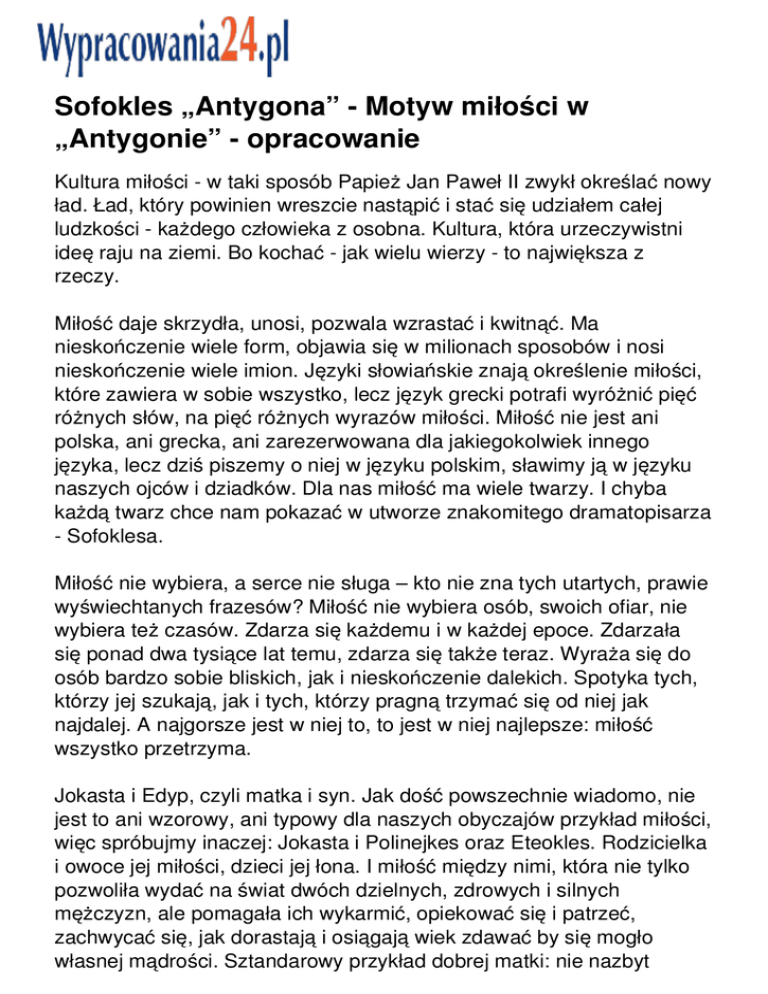 Wypracowania24.pl

Sofokles „Antygona” - Motyw miłości w „Antygonie” - opracowanie

Kultura miłości - w taki sposób Papież Jan Paweł II zwykł określać nowy ład. Ład, który powinien wreszcie nastąpić i stać się udziałem całej ludzkości - każdego człowieka z osobna. Kultura, która urzeczywistni ideę raju na ziemi. Bo kochać - jak wielu wierzy - to największa z rzeczy.

Miłość daje skrzydła, unosi, pozwala wzrastać i kwitnąć. Ma nieskończenie wiele form, objawia się w milionach sposobów i nosi nieskończenie wiele imion. Języki słowiańskie znają określenie miłości, które zawiera w sobie wszystko, lecz język grecki potrafi wyróżnić pięć różnych słów, na pięć różnych wyrazów miłości. Miłość nie jest ani polska, ani grecka, ani zarezerwowana dla jakiegokolwiek innego języka, lecz dziś piszemy o niej w języku polskim, sławimy ją w języku naszych ojców i dziadków. Dla nas miłość ma wiele twarzy. I chyba każdą twarz chce nam pokazać w utworze znakomitego dramatopisarza - Sofoklesa.

Miłość nie wybiera, a serce nie sługa – kto nie zna tych utartych, prawie wyświechtanych frazesów? Miłość nie wybiera osób, swoich ofiar, nie wybiera też czasów. Zdarza się każdemu i w każdej epoce. Zdarzała się ponad dwa tysiące lat temu, zdarza się także teraz. Wyraża się do osób bardzo sobie bliskich, jak i nieskończenie dalekich. Spotyka tych, którzy jej szukają, jak i tych, którzy pragną trzymać się od niej jak najdalej. A najgorsze jest w niej to, to jest w niej najlepsze: miłość wszystko przetrzyma.

Jokasta i Edyp, czyli matka i syn. Jak dość powszechnie wiadomo, nie jest to ani wzorowy, ani typowy dla naszych obyczajów przykład miłości, więc spróbujmy inaczej: Jokasta i Polinejkes oraz Eteokles. Rodzicielka i owoce jej miłości, dzieci jej łona. I miłość między nimi, która nie tylko pozwoliła wydać na świat dwóch dzielnych, zdrowych i silnych mężczyzn, ale pomagała ich wykarmić, opiekować się i patrzeć, zachwycać się, jak dorastają i osiągają wiek zdawać by się mogło własnej mądrości. Sztandarowy przykład dobrej matki: nie nazbyt